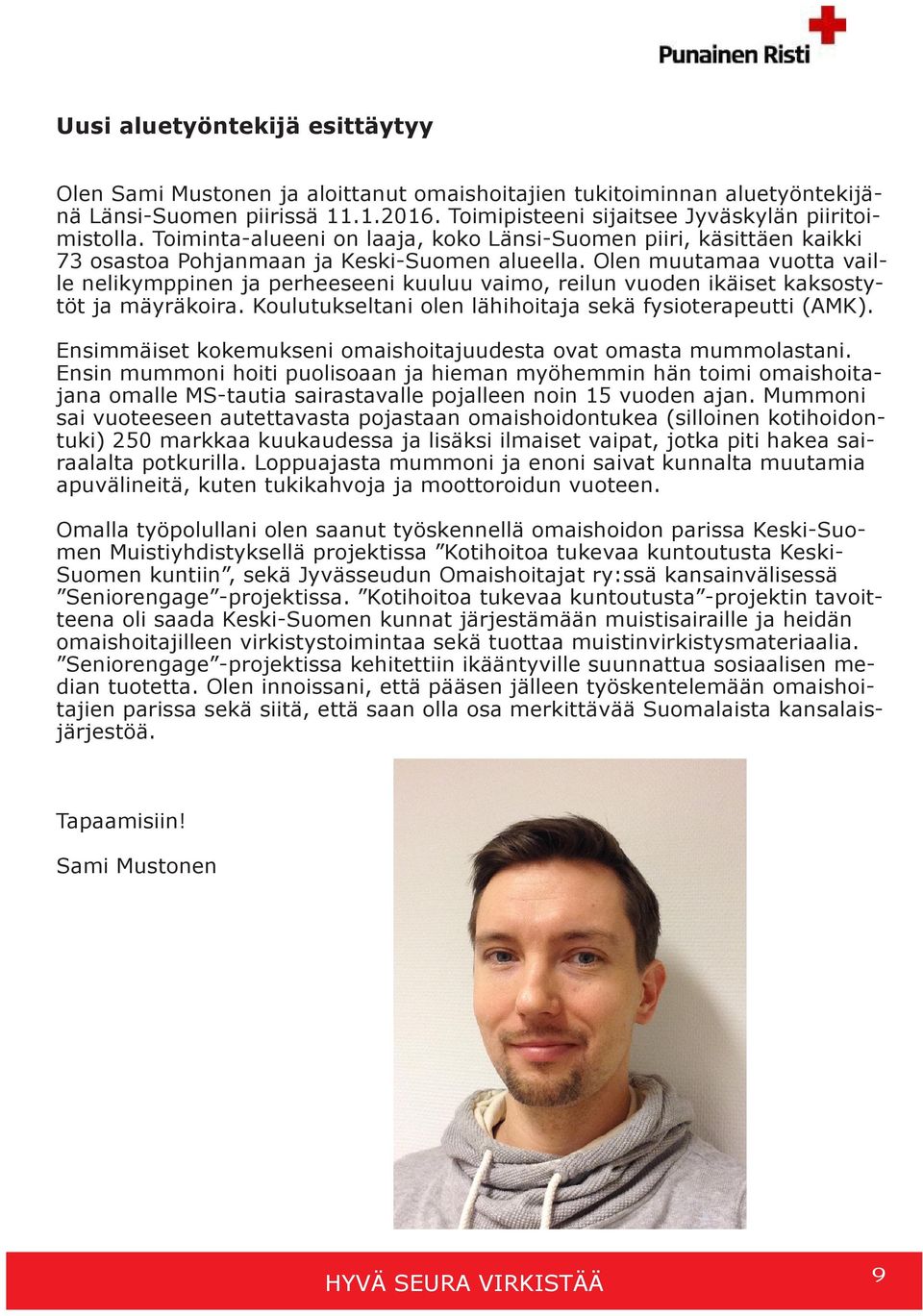 Punainen Risti

Uusi aluetyöntekijä esittäytyy

Olen Sami Mustonen ja aloittanut omaishoitajien tukitoiminnan aluetyöntekijänä Länsi-Suomen piirissä 11.1.2016. Toimipisteeni sijaitsee Jyväskylän piiritoimistolla. Toiminta-alueeni on laaja, koko Länsi-Suomen piiri, käsittäen kaikki 73 osastoa Pohjanmaan ja Keski-Suomen alueella. Olen muutamaa vuotta vaille nelikymppinen ja perheeseeni kuuluu vaimo, reilun vuoden ikäiset kaksostytöt ja mäyräkoira. Koulutukseltani olen lähihoitaja sekä fysioterapeutti (AMK).

Ensimmäiset kokemukseni omaishoitajuudesta ovat omasta mummolastani. Ensin mummoni hoiti puolisoaan ja hieman myöhemmin hän toimi omaishoitajana omalle MS-tautia sairastavalle pojalleen noin 15 vuoden ajan. Mummoni sai vuoteeseen autettavasta pojastaan omaishoidontukea (silloinen kotihoidontuki) 250 markkaa kuukaudessa ja lisäksi ilmaiset vaipat, jotka piti hakea sairaalalta potkurilla. Loppuajasta mummoni ja enoni saivat kunnalta muutamia apuvälineitä, kuten tukikahvoja ja moottoroidun vuoteen.

Omalla työpolullani olen saanut työskennellä omaishoidon parissa Keski-Suomen Muistiyhdistyksellä projektissa ”Kotihoitoa tukevaa kuntoutusta Keski-Suomen kuntiin”, sekä Jyvässeudun Omaishoitajat ry:ssä kansainvälisessä ”Seniorengage”-projektissa. ”Kotihoitoa tukevaa kuntoutusta”-projektin tavoitteena oli saada Keski-Suomen kunnat järjestämään muistisairaille ja heidän omaishoitajilleen virkistystoimintaa sekä tuottaa muistinvirkistysmateriaalia. ”Seniorengage”-projektissa kehitettiin ikääntyville suunnattua sosiaalisen median tuotetta. Olen innoissani, että pääsen jälleen työskentelemään omaishoitajien parissa sekä siitä, että saan olla osa merkittävää Suomalaista kansalaisjärjestöä.

Tapaamisiin!

Sami Mustonen

HYVÄ SEURA VIRKISTÄÄ

9